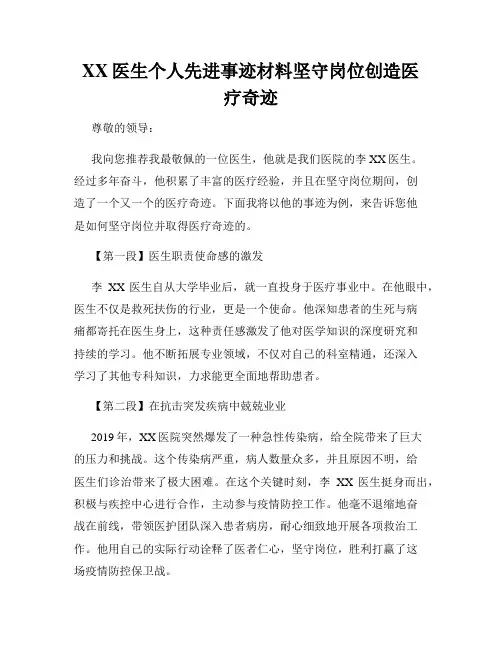 XX 医生个人先进事迹材料坚守岗位创造医疗奇迹

尊敬的领导：

我向您推荐我最敬佩的一位医生，他就是我们医院的李 XX 医生。经过多年奋斗，他积累了丰富的医疗经验，并且在坚守岗位期间，创造了一个又一个的医疗奇迹。下面我将以他的事迹为例，来告诉您他是如何坚守岗位并取得医疗奇迹的。

【第一段】医生职责使命感的激发

李 XX 医生自从大学毕业后，就一直投身于医疗事业中。在他眼中，医生不仅是救死扶伤的行业，更是一个使命。他深知患者的生死与病痛都寄托在医生身上，这种责任感激发了他对医学知识的深度研究和持续的学习。他不断拓展专业领域，不仅对自己的科室精通，还深入学习了其他专科知识，力求能更全面地帮助患者。

【第二段】在抗击突发疾病中兢兢业业

2019 年，XX 医院突然爆发了一种急性传染病，给全院带来了巨大的压力和挑战。这个传染病严重，病人数量众多，并且原因不明，给医生们诊治带来了极大困难。在这个关键时刻，李 XX 医生挺身而出，积极与疾控中心进行合作，主动参与疫情防控工作。他毫不退缩地奋战在前线，带领医护团队深入患者病房，耐心细致地开展各项救治工作。他用自己的实际行动诠释了医者仁心，坚守岗位，胜利打赢了这场疫情防控保卫战。